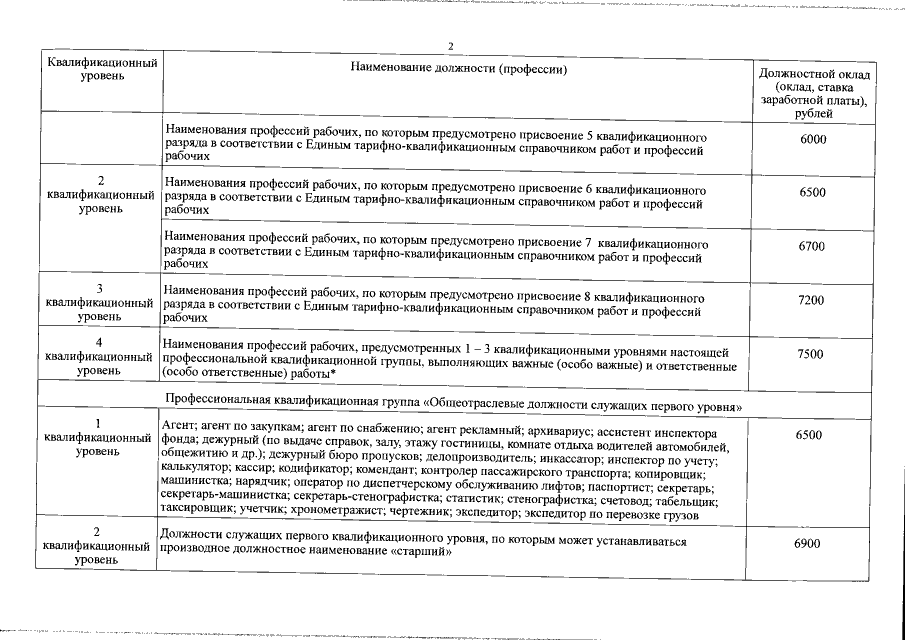 2

| Квалификационный уровень | Наименование должности (профессии) | Должностной оклад (оклад, ставка заработной платы), рублей |
|---|---|---|
| | Наименования профессий рабочих, по которым предусмотрено присвоение 5 квалификационного разряда в соответствии с Единым тарифно-квалификационным справочником работ и профессий рабочих | 6000 |
| 2 квалификационный уровень | Наименования профессий рабочих, по которым предусмотрено присвоение 6 квалификационного разряда в соответствии с Единым тарифно-квалификационным справочником работ и профессий рабочих | 6500 |
| | Наименования профессий рабочих, по которым предусмотрено присвоение 7 квалификационного разряда в соответствии с Единым тарифно-квалификационным справочником работ и профессий рабочих | 6700 |
| 3 квалификационный уровень | Наименования профессий рабочих, по которым предусмотрено присвоение 8 квалификационного разряда в соответствии с Единым тарифно-квалификационным справочником работ и профессий рабочих | 7200 |
| 4 квалификационный уровень | Наименования профессий рабочих, предусмотренных 1 – 3 квалификационными уровнями настоящей профессиональной квалификационной группы, выполняющих важные (особо важные) и ответственные (особо ответственные) работы* | 7500 |
| Профессиональная квалификационная группа «Общеотраслевые должности служащих первого уровня» | | |
| 1 квалификационный уровень | Агент; агент по закупкам; агент по снабжению; агент рекламный; архивариус; ассистент инспектора фонда; дежурный (по выдаче справок, залу, этажу гостиницы, комнате отдыха водителей автомобилей, общежитию и др.); дежурный бюро пропусков; делопроизводитель; инкассатор; инспектор по учету; калькулятор; кассир; кодификатор; комендант; контролер пассажирского транспорта; копировщик; машинистка; нарядчик; оператор по диспетчерскому обслуживанию лифтов; паспортист; секретарь; секретарь-машинистка; секретарь-стенографистка; статистик; стенографистка; счетовод; табельщик; таксировщик; учетчик; хронометражист; чертежник; экспедитор; экспедитор по перевозке грузов | 6500 |
| 2 квалификационный уровень | Должности служащих первого квалификационного уровня, по которым может устанавливаться производное должностное наименование «старший» | 6900 |